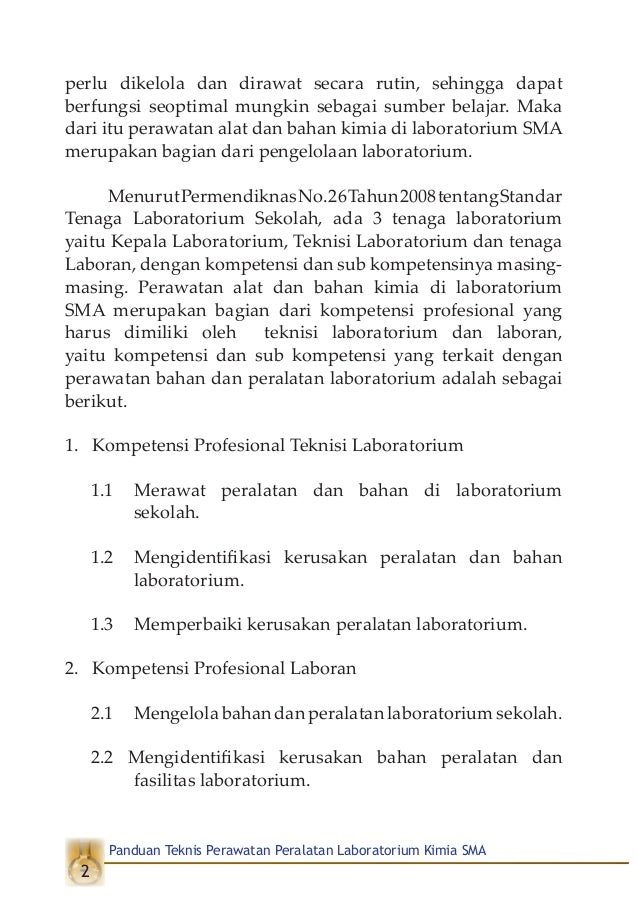 perlu dikelola dan dirawat secara rutin, sehingga dapat berfungsi seoptimal mungkin sebagai sumber belajar. Maka dari itu perawatan alat dan bahan kimia di laboratorium SMA merupakan bagian dari pengelolaan laboratorium.

Menurut Permendiknas No.26 Tahun 2008 tentang Standar Tenaga Laboratorium Sekolah, ada 3 tenaga laboratorium yaitu Kepala Laboratorium, Teknisi Laboratorium dan tenaga Laboran, dengan kompetensi dan sub kompetensinya masing-masing. Perawatan alat dan bahan kimia di laboratorium SMA merupakan bagian dari kompetensi profesional yang harus dimiliki oleh teknisi laboratorium dan laboran, yaitu kompetensi dan sub kompetensi yang terkait dengan perawatan bahan dan peralatan laboratorium adalah sebagai berikut.

1. Kompetensi Profesional Teknisi Laboratorium

1.1 Merawat peralatan dan bahan di laboratorium sekolah.

1.2 Mengidentifikasi kerusakan peralatan dan bahan laboratorium.

1.3 Memperbaiki kerusakan peralatan laboratorium.

2. Kompetensi Profesional Laboran

2.1 Mengelola bahan dan peralatan laboratorium sekolah.

2.2 Mengidentifikasi kerusakan bahan peralatan dan fasilitas laboratorium.

Panduan Teknis Perawatan Peralatan Laboratorium Kimia SMA

2